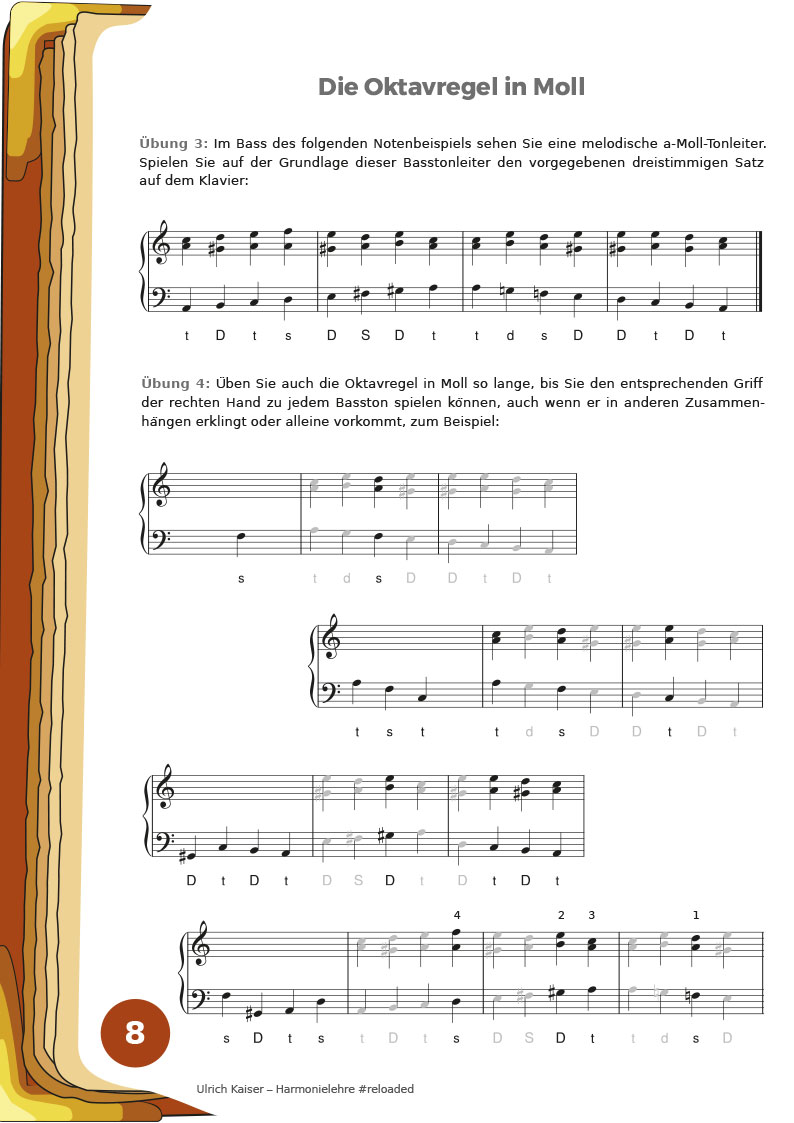 Die Oktavregel in Moll

Übung 3: Im Bass des folgenden Notenbeispiels sehen Sie eine melodische a-Moll-Tonleiter. Spielen Sie auf der Grundlage dieser Basstonleiter den vorgegebenen dreistimmigen Satz auf dem Klavier:

t D t s D S D t t d s D D t D t

Übung 4: Üben Sie auch die Oktavregel in Moll so lange, bis Sie den entsprechenden Griff der rechten Hand zu jedem Basston spielen können, auch wenn er in anderen Zusammenhängen erklingt oder alleine vorkommt, zum Beispiel:

s t d s D D t D t

t s t t d s D D t D t

D t D t D S D t D t D t

4 2 3 1

s D t s t D t s D S D t t d s D

8

Ulrich Kaiser – Harmonielehre #reloaded